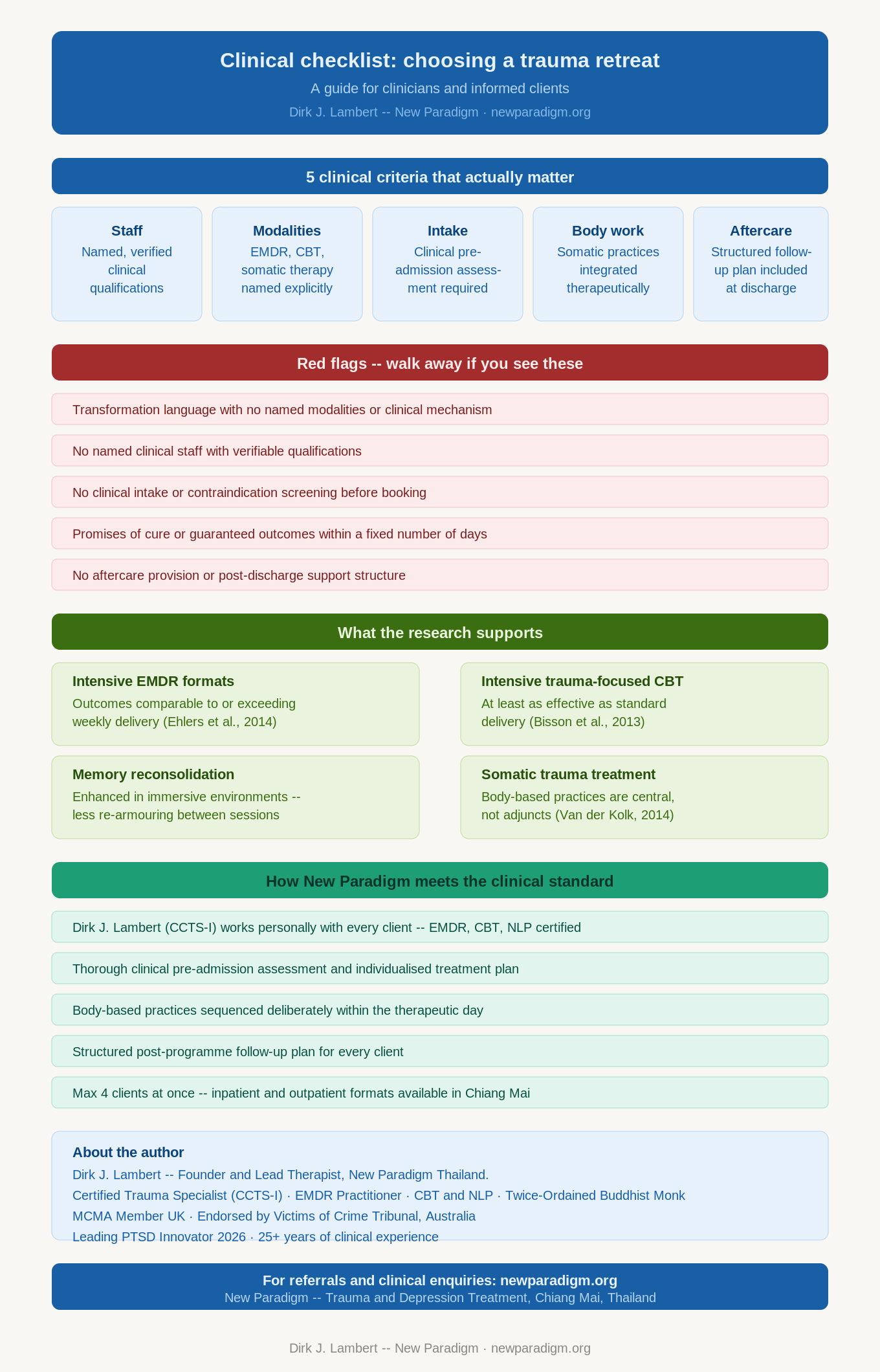 Clinical checklist: choosing a trauma retreat

A guide for clinicians and informed clients

Dirk J. Lambert -- New Paradigm · newparadigm.org

5 clinical criteria that actually matter

Staff
Named, verified clinical qualifications

Modalities
EMDR, CBT, somatic therapy named explicitly

Intake
Clinical pre-admission assessment required

Body work
Somatic practices integrated therapeutically

Aftercare
Structured follow-up plan included at discharge

Red flags -- walk away if you see these

Transformation language with no named modalities or clinical mechanism

No named clinical staff with verifiable qualifications

No clinical intake or contraindication screening before booking

Promises of cure or guaranteed outcomes within a fixed number of days

No aftercare provision or post-discharge support structure

What the research supports

Intensive EMDR formats
Outcomes comparable to or exceeding weekly delivery (Ehlers et al., 2014)

Intensive trauma-focused CBT
At least as effective as standard delivery (Bisson et al., 2013)

Memory reconsolidation
Enhanced in immersive environments -- less re-armouring between sessions

Somatic trauma treatment
Body-based practices are central, not adjuncts (Van der Kolk, 2014)

How New Paradigm meets the clinical standard

Dirk J. Lambert (CCTS-I) works personally with every client -- EMDR, CBT, NLP certified

Thorough clinical pre-admission assessment and individualised treatment plan

Body-based practices sequenced deliberately within the therapeutic day

Structured post-programme follow-up plan for every client

Max 4 clients at once -- inpatient and outpatient formats available in Chiang Mai

About the author
Dirk J. Lambert -- Founder and Lead Therapist, New Paradigm Thailand.
Certified Trauma Specialist (CCTS-I) · EMDR Practitioner · CBT and NLP · Twice-Ordained Buddhist Monk
MCMA Member UK · Endorsed by Victims of Crime Tribunal, Australia
Leading PTSD Innovator 2026 · 25+ years of clinical experience

For referrals and clinical enquiries: newparadigm.org
New Paradigm -- Trauma and Depression Treatment, Chiang Mai, Thailand

Dirk J. Lambert -- New Paradigm · newparadigm.org